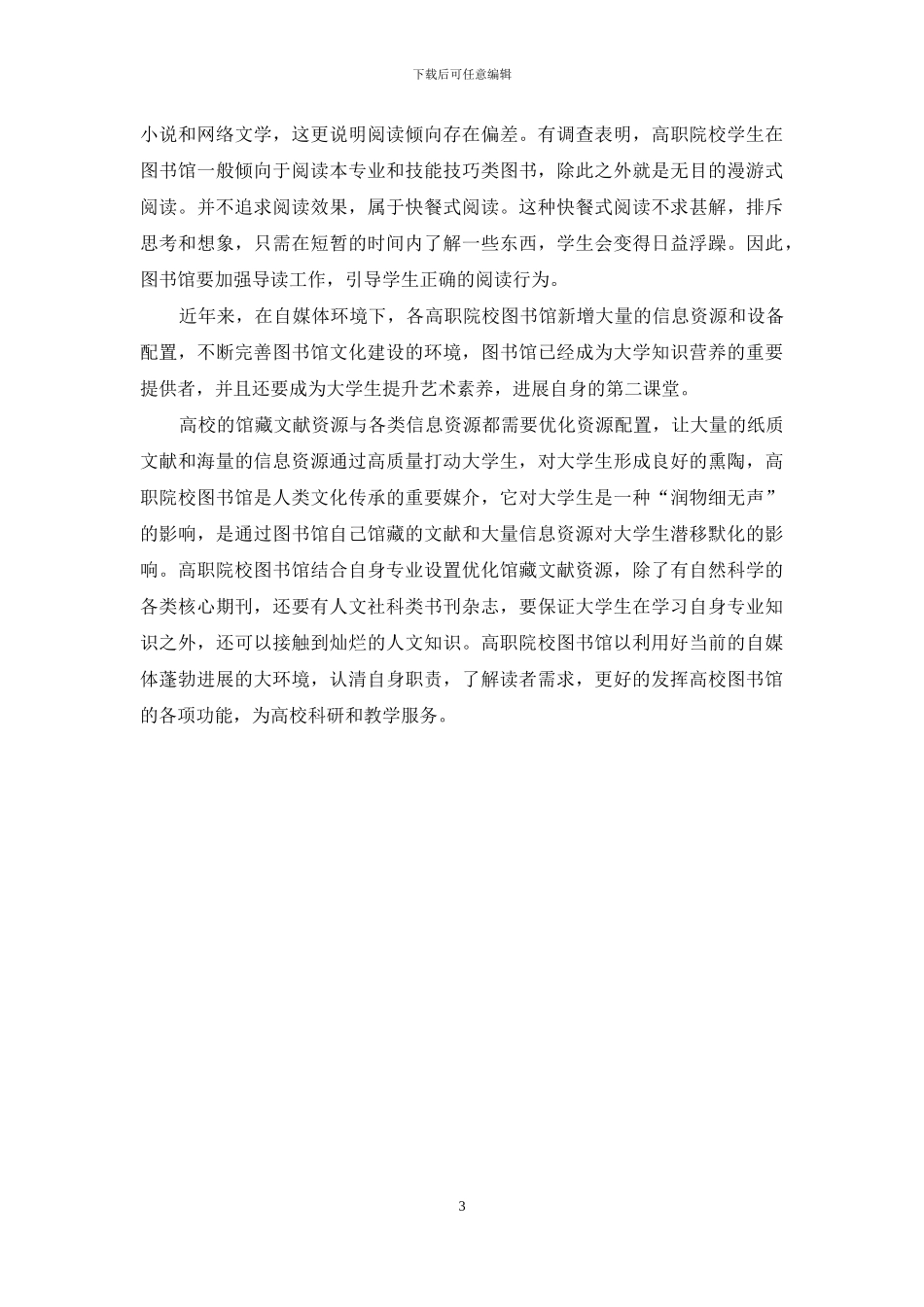 下载后可任意编辑

小说和网络文学，这更说明阅读倾向存在偏差。有调查表明，高职院校学生在图书馆一般倾向于阅读本专业和技能技巧类图书，除此之外就是无目的漫游式阅读。并不追求阅读效果，属于快餐式阅读。这种快餐式阅读不求甚解，排斥思考和想象，只需在短暂的时间内了解一些东西，学生会变得日益浮躁。因此，图书馆要加强导读工作，引导学生正确的阅读行为。

近年来，在自媒体环境下，各高职院校图书馆新增大量的信息资源和设备配置，不断完善图书馆文化建设的环境，图书馆已经成为大学知识营养的重要提供者，并且还要成为大学生提升艺术素养，进展自身的第二课堂。

高校的馆藏文献资源与各类信息资源都需要优化资源配置，让大量的纸质文献和海量的信息资源通过高质量打动大学生，对大学生形成良好的熏陶，高职院校图书馆是人类文化传承的重要媒介，它对大学生是一种“润物细无声”的影响，是通过图书馆自己馆藏的文献和大量信息资源对大学生潜移默化的影响。高职院校图书馆结合自身专业设置优化馆藏文献资源，除了有自然科学的各类核心期刊，还要有人文社科类书刊杂志，要保证大学生在学习自身专业知识之外，还可以接触到灿烂的人文知识。高职院校图书馆以利用好当前的自媒体蓬勃进展的大环境，认清自身职责，了解读者需求，更好的发挥高校图书馆的各项功能，为高校科研和教学服务。

3